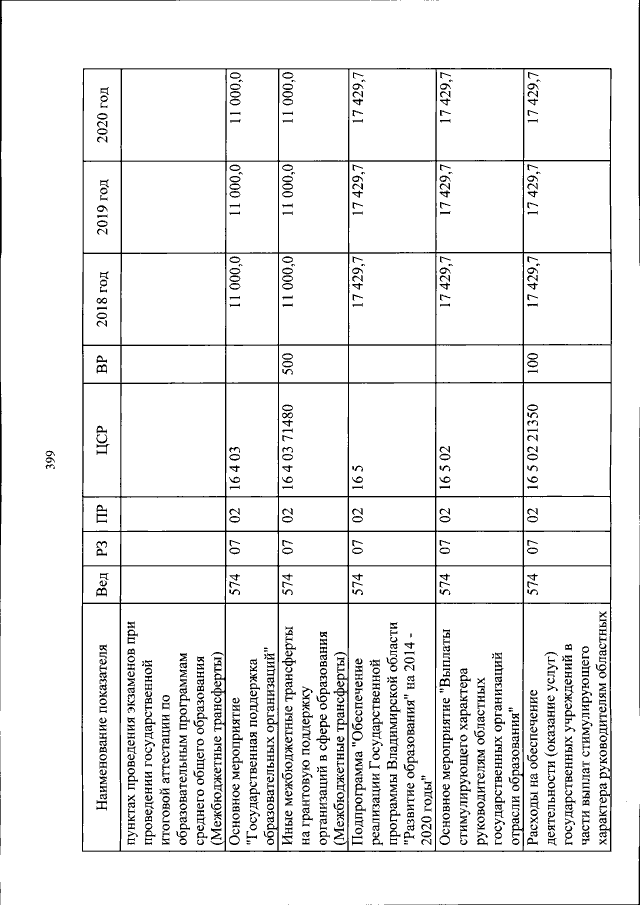 399

| Наименование показателя | Вед | РЗ | ПР | ЦСР | ВР | 2018 год | 2019 год | 2020 год |
|---|---|---|---|---|---|---|---|---|
| пунктах проведения экзаменов при проведении государственной итоговой аттестации по образовательным программам среднего общего образования (Межбюджетные трансферты) | | | | | | | | |
| Основное мероприятие "Государственная поддержка образовательных организаций" | 574 | 07 | 02 | 16 4 03 | | 11 000,0 | 11 000,0 | 11 000,0 |
| Иные межбюджетные трансферты на грантовую поддержку организаций в сфере образования (Межбюджетные трансферты) | 574 | 07 | 02 | 16 4 03 71480 | 500 | 11 000,0 | 11 000,0 | 11 000,0 |
| Подпрограмма "Обеспечение реализации Государственной программы Владимирской области "Развитие образования" на 2014 - 2020 годы" | 574 | 07 | 02 | 16 5 | | 17 429,7 | 17 429,7 | 17 429,7 |
| Основное мероприятие "Выплаты стимулирующего характера руководителям областных государственных организаций отрасли образования" | 574 | 07 | 02 | 16 5 02 | | 17 429,7 | 17 429,7 | 17 429,7 |
| Расходы на обеспечение деятельности (оказание услуг) государственных учреждений в части выплат стимулирующего характера руководителям областных | 574 | 07 | 02 | 16 5 02 21350 | 100 | 17 429,7 | 17 429,7 | 17 429,7 |